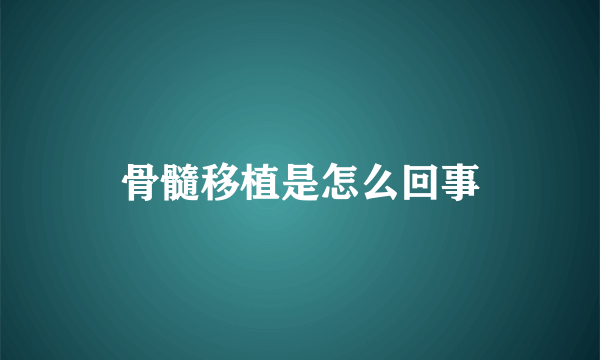 骨髓移植是怎么回事